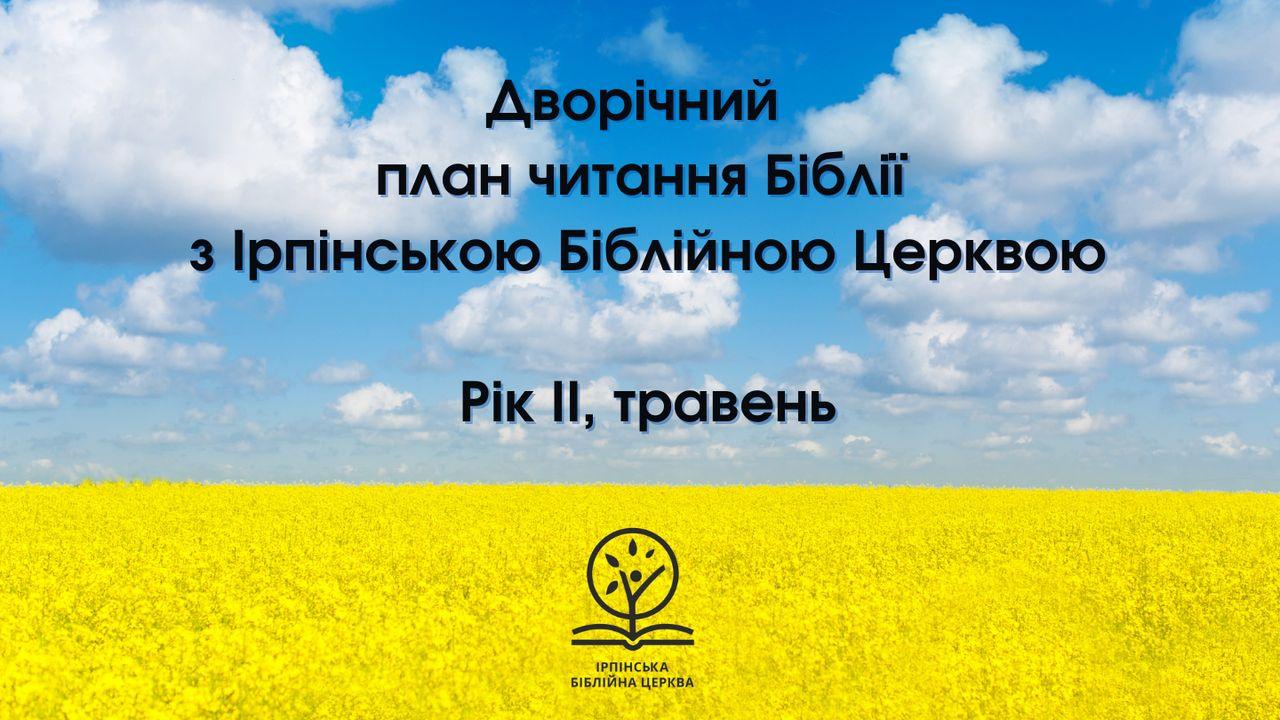 Дворічний
план читання Біблії
з Ірпінською Біблійною Церквою

Рік II, травень

ІРПІНСЬКА
БІБЛІЙНА ЦЕРКВА